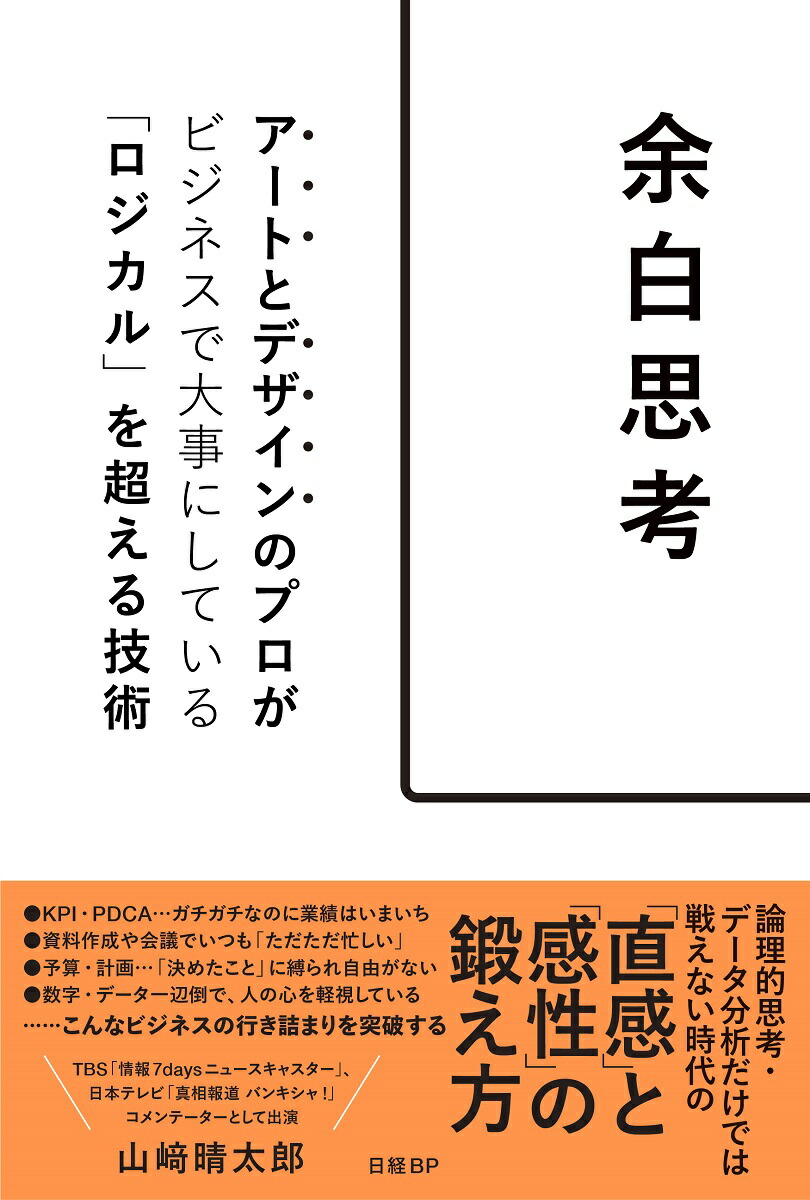 余白思考

アートとデザインのプロが
ビジネスで大事にしている
「ロジカル」を超える技術

論理的思考・
データ分析だけでは
戦えない時代の
「直感」と
「感性」の
鍛え方

●KPI・PDCA…ガチガチなのに業績はいまいち
●資料作成や会議でいつも「ただただ忙しい」
●予算・計画…「決めたこと」に縛られ自由がない
●数字・データ一辺倒で、人の心を軽視している
……こんなビジネスの行き詰まりを突破する

TBS「情報7daysニュースキャスター」、
日本テレビ「真相報道 バンキシャ!」
コメンテーターとして出演

山﨑晴太郎

日経BP